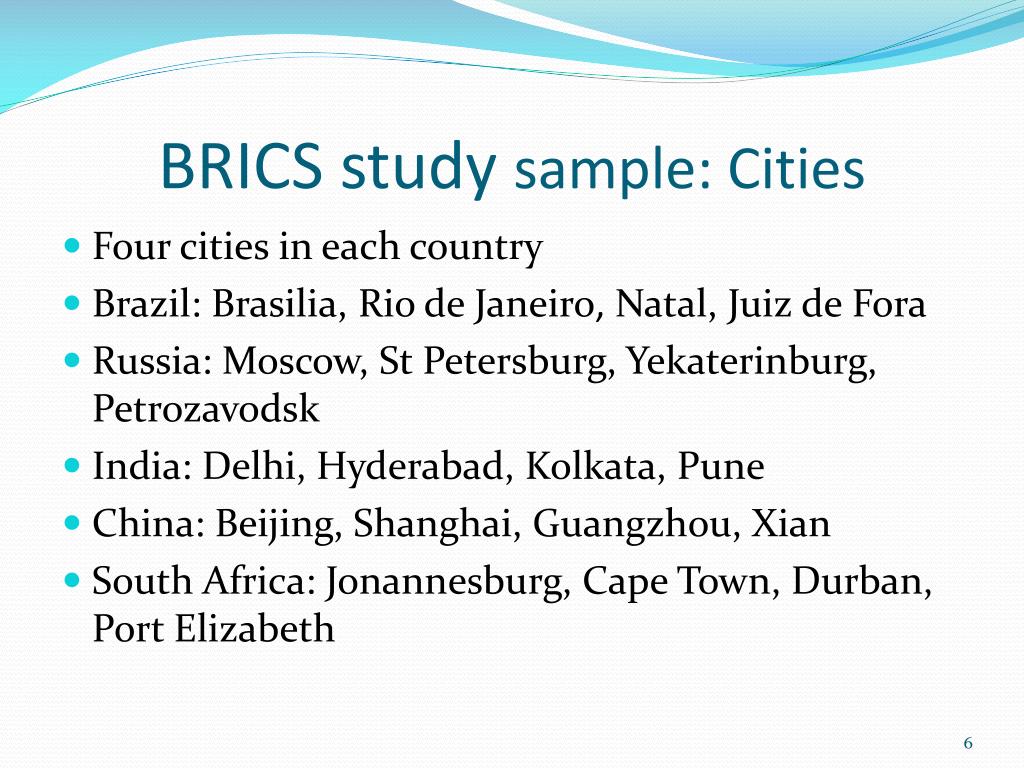 BRICS study sample: Cities

- Four cities in each country
- Brazil: Brasilia, Rio de Janeiro, Natal, Juiz de Fora
- Russia: Moscow, St Petersburg, Yekaterinburg, Petrozavodsk
- India: Delhi, Hyderabad, Kolkata, Pune
- China: Beijing, Shanghai, Guangzhou, Xian
- South Africa: Jonannesburg, Cape Town, Durban, Port Elizabeth

6